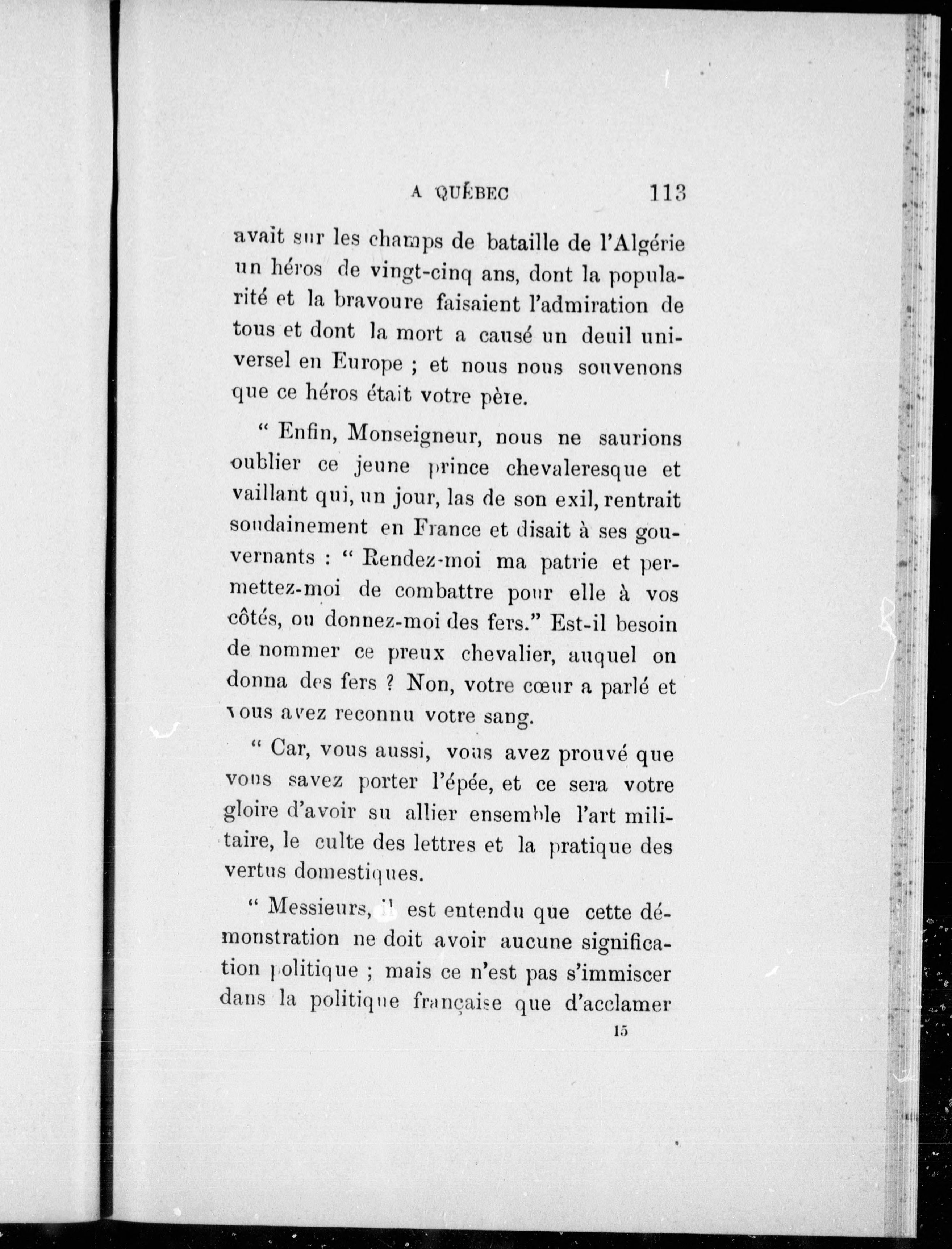 A QUÉBEC 113

avait sur les champs de bataille de l'Algérie un héros de vingt-cinq ans, dont la popularité et la bravoure faisaient l'admiration de tous et dont la mort a causé un deuil universel en Europe ; et nous nous souvenons que ce héros était votre père.

" Enfin, Monseigneur, nous ne saurions oublier ce jeune prince chevaleresque et vaillant qui, un jour, las de son exil, rentrait soudainement en France et disait à ses gouvernants : " Rendez-moi ma patrie et permettez-moi de combattre pour elle à vos côtés, ou donnez-moi des fers." Est-il besoin de nommer ce preux chevalier, auquel on donna des fers ? Non, votre cœur a parlé et vous avez reconnu votre sang.

" Car, vous aussi, vous avez prouvé que vous savez porter l'épée, et ce sera votre gloire d'avoir su allier ensemble l'art militaire, le culte des lettres et la pratique des vertus domestiques.

" Messieurs, il est entendu que cette démonstration ne doit avoir aucune signification politique ; mais ce n'est pas s'immiscer dans la politique française que d'acclamer

15